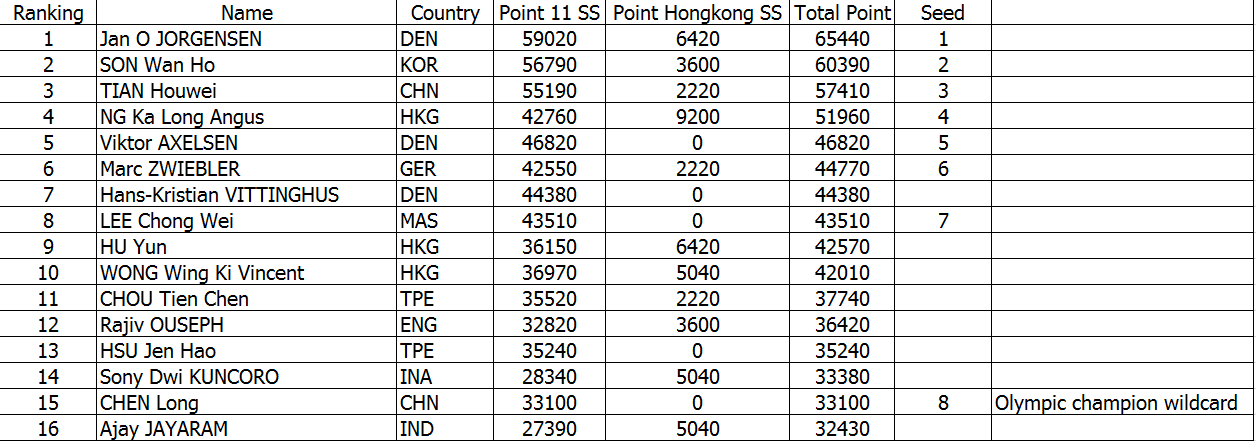 | Ranking | Name | Country | Point 11 SS | Point Hongkong SS | Total Point | Seed | |
|---|---|---|---|---|---|---|---|
| 1 | Jan O JORGENSEN | DEN | 59020 | 6420 | 65440 | 1 | |
| 2 | SON Wan Ho | KOR | 56790 | 3600 | 60390 | 2 | |
| 3 | TIAN Houwei | CHN | 55190 | 2220 | 57410 | 3 | |
| 4 | NG Ka Long Angus | HKG | 42760 | 9200 | 51960 | 4 | |
| 5 | Viktor AXELSEN | DEN | 46820 | 0 | 46820 | 5 | |
| 6 | Marc ZWIEBLER | GER | 42550 | 2220 | 44770 | 6 | |
| 7 | Hans-Kristian VITTINGHUS | DEN | 44380 | 0 | 44380 | | |
| 8 | LEE Chong Wei | MAS | 43510 | 0 | 43510 | 7 | |
| 9 | HU Yun | HKG | 36150 | 6420 | 42570 | | |
| 10 | WONG Wing Ki Vincent | HKG | 36970 | 5040 | 42010 | | |
| 11 | CHOU Tien Chen | TPE | 35520 | 2220 | 37740 | | |
| 12 | Rajiv OUSEPH | ENG | 32820 | 3600 | 36420 | | |
| 13 | HSU Jen Hao | TPE | 35240 | 0 | 35240 | | |
| 14 | Sony Dwi KUNCORO | INA | 28340 | 5040 | 33380 | | |
| 15 | CHEN Long | CHN | 33100 | 0 | 33100 | 8 | Olympic champion wildcard |
| 16 | Ajay JAYARAM | IND | 27390 | 5040 | 32430 | | |